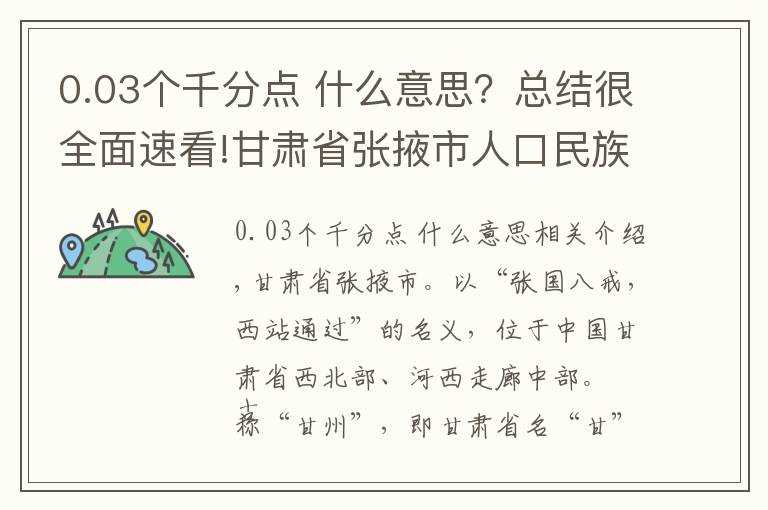 0.03个千分点 什么意思？总结很全面速看!甘肃省张掖市人口民族

0.03个千分点 什么意思相关介绍，甘肃省张掖市。以“张国八戒，西站通过”的名义，位于中国甘肃省西北部、河西走廊中部。古称“甘州”，即甘肃省名“甘”